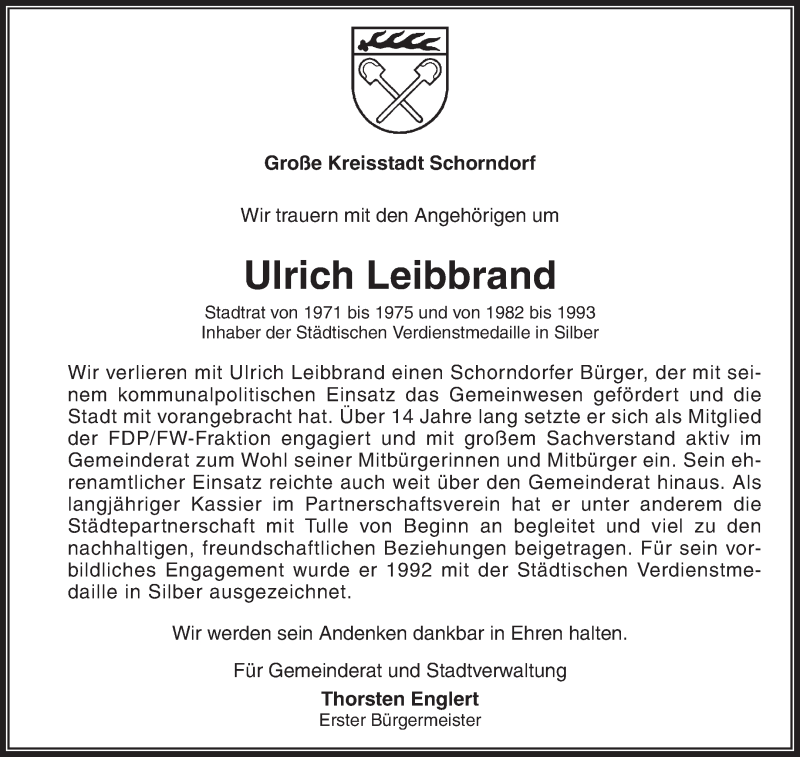 Große Kreisstadt Schorndorf

Wir trauern mit den Angehörigen um

Ulrich Leibbrand

Stadtrat von 1971 bis 1975 und von 1982 bis 1993
Inhaber der Städtischen Verdienstmedaille in Silber

Wir verlieren mit Ulrich Leibbrand einen Schorndorfer Bürger, der mit seinem kommunalpolitischen Einsatz das Gemeinwesen gefördert und die Stadt mit vorangebracht hat. Über 14 Jahre lang setzte er sich als Mitglied der FDP/FW-Fraktion engagiert und mit großem Sachverstand aktiv im Gemeinderat zum Wohl seiner Mitbürgerinnen und Mitbürger ein. Sein ehrenamtlicher Einsatz reichte auch weit über den Gemeinderat hinaus. Als langjähriger Kassier im Partnerschaftsverein hat er unter anderem die Städtepartnerschaft mit Tulle von Beginn an begleitet und viel zu den nachhaltigen, freundschaftlichen Beziehungen beigetragen. Für sein vorbildliches Engagement wurde er 1992 mit der Städtischen Verdienstmedaille in Silber ausgezeichnet.

Wir werden sein Andenken dankbar in Ehren halten.

Für Gemeinderat und Stadtverwaltung
Thorsten Englert
Erster Bürgermeister